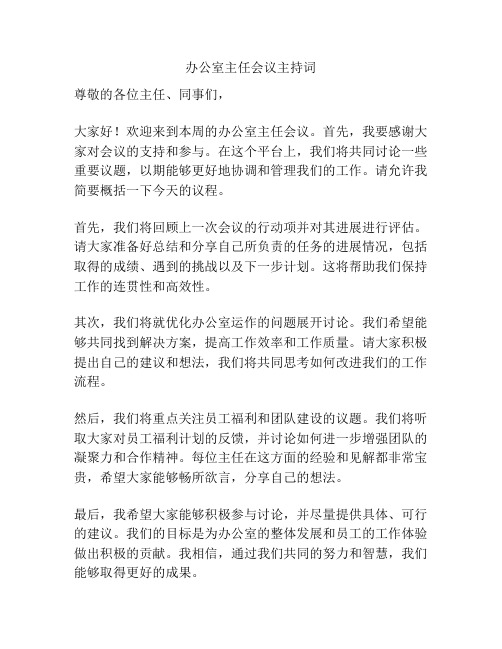 办公室主任会议主持词

尊敬的各位主任、同事们，

大家好！欢迎来到本周的办公室主任会议。首先，我要感谢大家对会议的支持和参与。在这个平台上，我们将共同讨论一些重要议题，以期能够更好地协调和管理我们的工作。请允许我简要概括一下今天的议程。

首先，我们将回顾上一次会议的行动项并对其进展进行评估。请大家准备好总结和分享自己所负责的任务的进展情况，包括取得的成绩、遇到的挑战以及下一步计划。这将帮助我们保持工作的连贯性和高效性。

其次，我们将就优化办公室运作的问题展开讨论。我们希望能够共同找到解决方案，提高工作效率和工作质量。请大家积极提出自己的建议和想法，我们将共同思考如何改进我们的工作流程。

然后，我们将重点关注员工福利和团队建设的议题。我们将听取大家对员工福利计划的反馈，并讨论如何进一步增强团队的凝聚力和合作精神。每位主任在这方面的经验和见解都非常宝贵，希望大家能够畅所欲言，分享自己的想法。

最后，我希望大家能够积极参与讨论，并尽量提供具体、可行的建议。我们的目标是为办公室的整体发展和员工的工作体验做出积极的贡献。我相信，通过我们共同的努力和智慧，我们能够取得更好的成果。